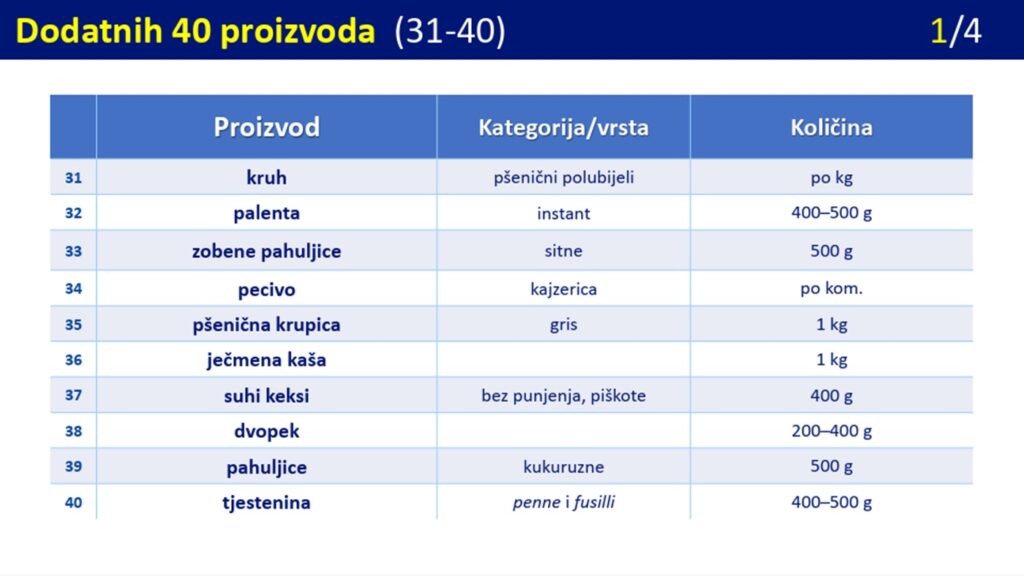 Dodatnih 40 proizvoda (31-40) 1/4

|  | Proizvod | Kategorija/vrsta | Količina |
|---|---|---|---|
| 31 | kruh | pšenični polubijeli | po kg |
| 32 | palenta | instant | 400–500 g |
| 33 | zobene pahuljice | sitne | 500 g |
| 34 | pecivo | kajzerica | po kom. |
| 35 | pšenična krupica | gris | 1 kg |
| 36 | ječmena kaša |  | 1 kg |
| 37 | suhi keksi | bez punjenja, piškote | 400 g |
| 38 | dvopek |  | 200–400 g |
| 39 | pahuljice | kukuruzne | 500 g |
| 40 | tjestenina | penne i fusilli | 400–500 g |